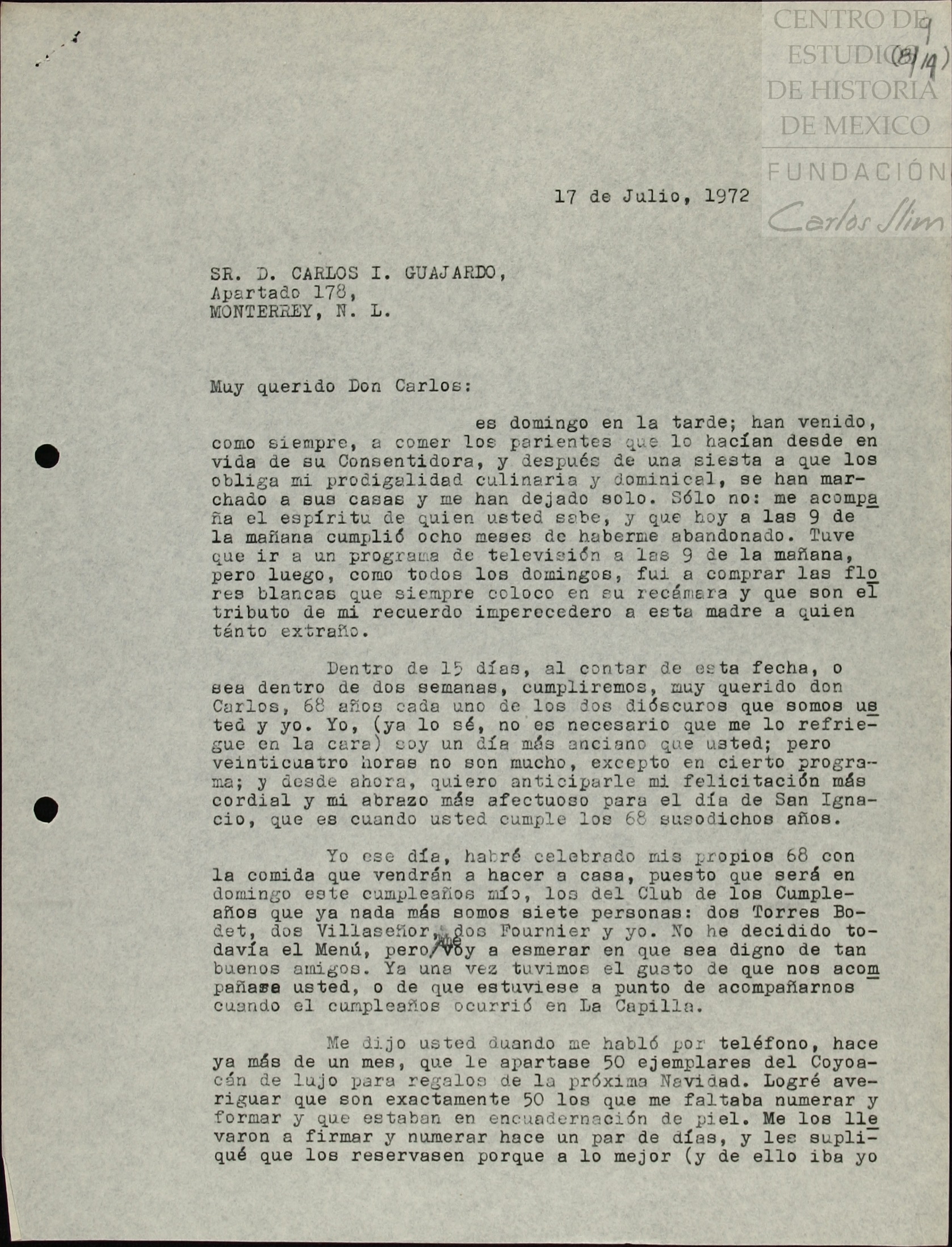 CENTRO DE ESTUDIOS DE HISTORIA DE MEXICO
FUNDACIÓN Carlos Slim

9
(8/14)

17 de Julio, 1972

SR. D. CARLOS I. GUAJARDO,
Apartado 178,
MONTERREY, N. L.

Muy querido Don Carlos:

es domingo en la tarde; han venido, como siempre, a comer los parientes que lo hacían desde en vida de su Consentidora, y después de una siesta a que los obliga mi prodigalidad culinaria y dominical, se han marchado a sus casas y me han dejado solo. Sólo no: me acompaña el espíritu de quien usted sabe, y que hoy a las 9 de la mañana cumplió ocho meses de haberme abandonado. Tuve que ir a un programa de televisión a las 9 de la mañana, pero luego, como todos los domingos, fui a comprar las flores blancas que siempre coloco en su recámara y que son el tributo de mi recuerdo imperecedero a esta madre a quien tánto extraño.

Dentro de 15 días, al contar de esta fecha, o sea dentro de dos semanas, cumpliremos, muy querido don Carlos, 68 años cada uno de los dos dióscuros que somos usted y yo. Yo, (ya lo sé, no es necesario que me lo refriegue en la cara) soy un día más anciano que usted; pero veinticuatro horas no son mucho, excepto en cierto programa; y desde ahora, quiero anticiparle mi felicitación más cordial y mi abrazo más afectuoso para el día de San Ignacio, que es cuando usted cumple los 68 susodichos años.

Yo ese día, habré celebrado mis propios 68 con la comida que vendrán a hacer a casa, puesto que será en domingo este cumpleaños mío, los del Club de los Cumpleaños que ya nada más somos siete personas: dos Torres Bodet, dos Villaseñor, dos Fournier y yo. No he decidido todavía el Menú, pero me voy a esmerar en que sea digno de tan buenos amigos. Ya una vez tuvimos el gusto de que nos acompañase usted, o de que estuviese a punto de acompañarnos cuando el cumpleaños ocurrió en La Capilla.

Me dijo usted duando me habló por teléfono, hace ya más de un mes, que le apartase 50 ejemplares del Coyoacán de lujo para regalos de la próxima Navidad. Logré averiguar que son exactamente 50 los que me faltaba numerar y formar y que estaban en encuadernación de piel. Me los llevaron a firmar y numerar hace un par de días, y les supliqué que los reservasen porque a lo mejor (y de ello iba yo